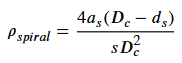 $\rho_{spiral} = \frac{4a_s(D_c - d_s)}{sD_c^2}$